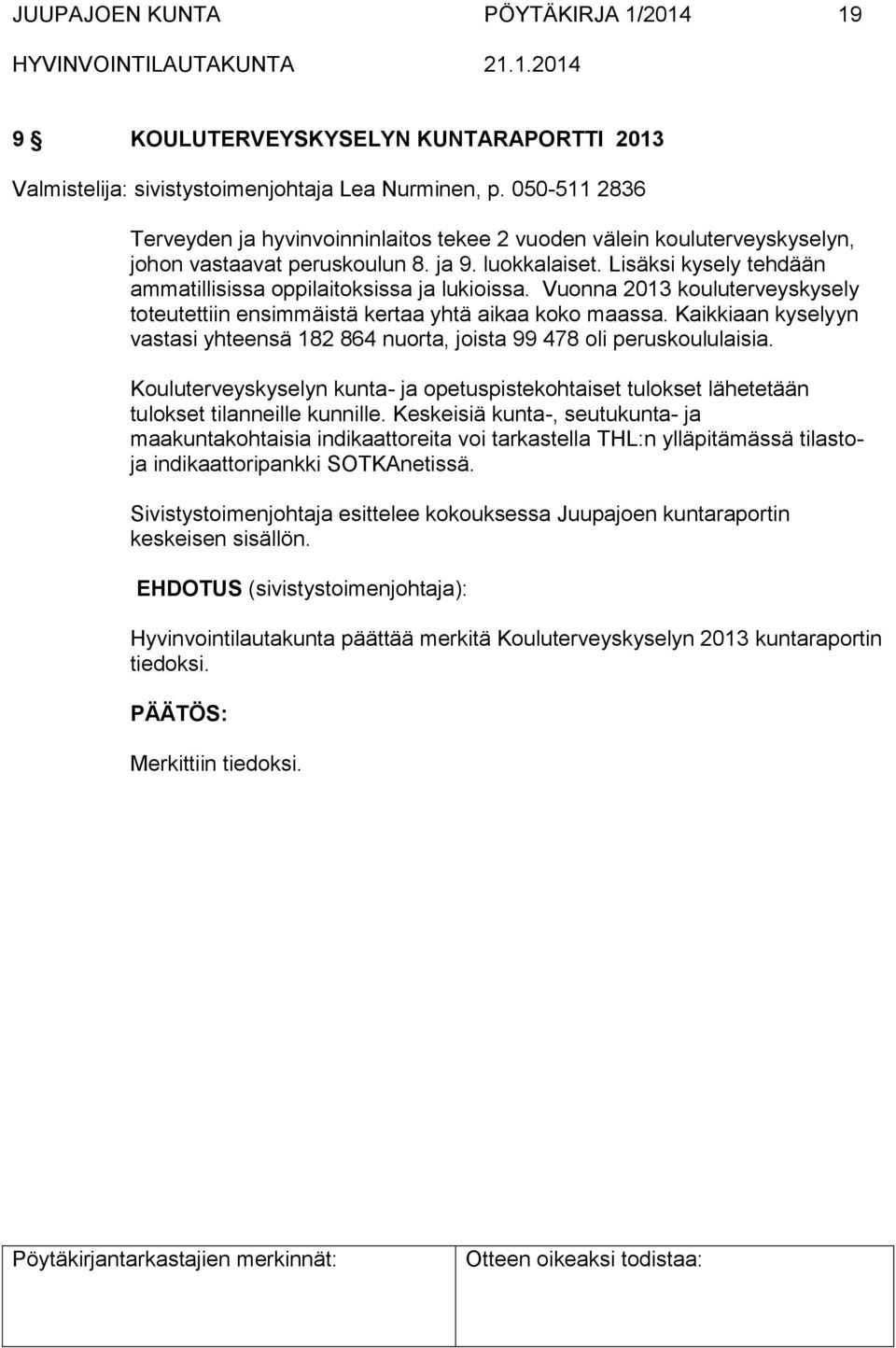 JUUPAJOEN KUNTA PÖYTÄKIRJA 1/2014 19
HYVINVOINTILAUTAKUNTA 21.1.2014

9 § KOULUTERVEYSKYSELYN KUNTARAPORTTI 2013

Valmistelija: sivistystoimenjohtaja Lea Nurminen, p. 050-511 2836

Terveyden ja hyvinvoinninlaitos tekee 2 vuoden välein kouluterveyskyselyn, johon vastaavat peruskoulun 8. ja 9. luokkalaiset. Lisäksi kysely tehdään ammatillisissa oppilaitoksissa ja lukioissa. Vuonna 2013 kouluterveyskysely toteutettiin ensimmäistä kertaa yhtä aikaa koko maassa. Kaikkiaan kyselyyn vastasi yhteensä 182 864 nuorta, joista 99 478 oli peruskoululaisia.

Kouluterveyskyselyn kunta- ja opetuspistekohtaiset tulokset lähetetään tulokset tilanneille kunnille. Keskeisiä kunta-, seutukunta- ja maakuntakohtaisia indikaattoreita voi tarkastella THL:n ylläpitämässä tilasto- ja indikaattoripankki SOTKAnetissä.

Sivistystoimenjohtaja esittelee kokouksessa Juupajoen kuntaraportin keskeisen sisällön.

EHDOTUS (sivistystoimenjohtaja):

Hyvinvointilautakunta päättää merkitä Kouluterveyskyselyn 2013 kuntaraportin tiedoksi.

PÄÄTÖS:

Merkittiin tiedoksi.

Pöytäkirjantarkastajien merkinnät: Otteen oikeaksi todistaa: